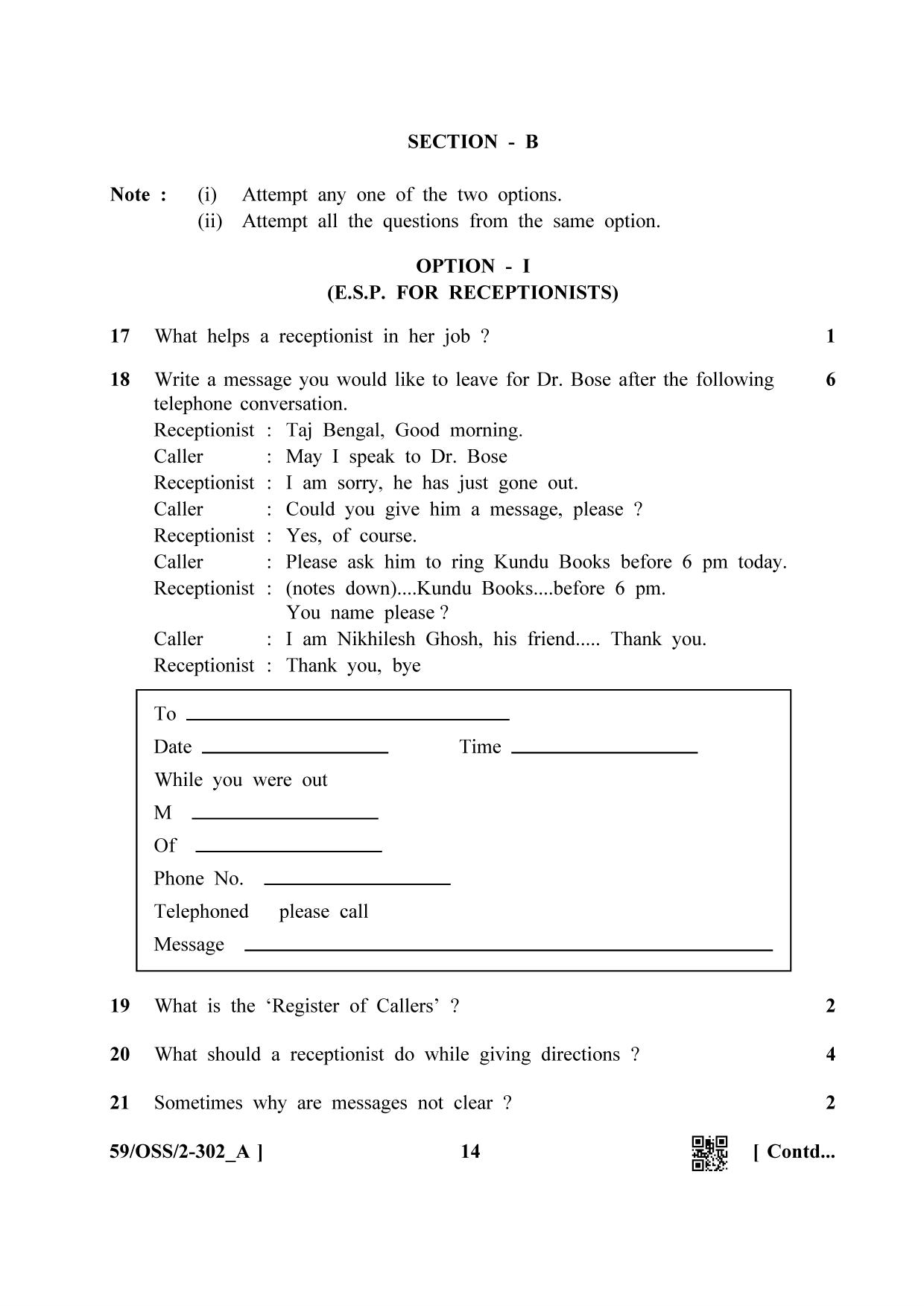 SECTION - B

Note : (i) Attempt any one of the two options.
(ii) Attempt all the questions from the same option.

OPTION - I
(E.S.P. FOR RECEPTIONISTS)

17 What helps a receptionist in her job ? 1

18 Write a message you would like to leave for Dr. Bose after the following telephone conversation. 6

Receptionist : Taj Bengal, Good morning.
Caller : May I speak to Dr. Bose
Receptionist : I am sorry, he has just gone out.
Caller : Could you give him a message, please ?
Receptionist : Yes, of course.
Caller : Please ask him to ring Kundu Books before 6 pm today.
Receptionist : (notes down)....Kundu Books....before 6 pm.
You name please ?
Caller : I am Nikhilesh Ghosh, his friend..... Thank you.
Receptionist : Thank you, bye

To ____
Date ____ Time ____
While you were out
M ____
Of ____
Phone No. ____
Telephoned please call
Message ____

19 What is the 'Register of Callers' ? 2

20 What should a receptionist do while giving directions ? 4

21 Sometimes why are messages not clear ? 2

59/OSS/2-302_A ] 14 [ Contd...